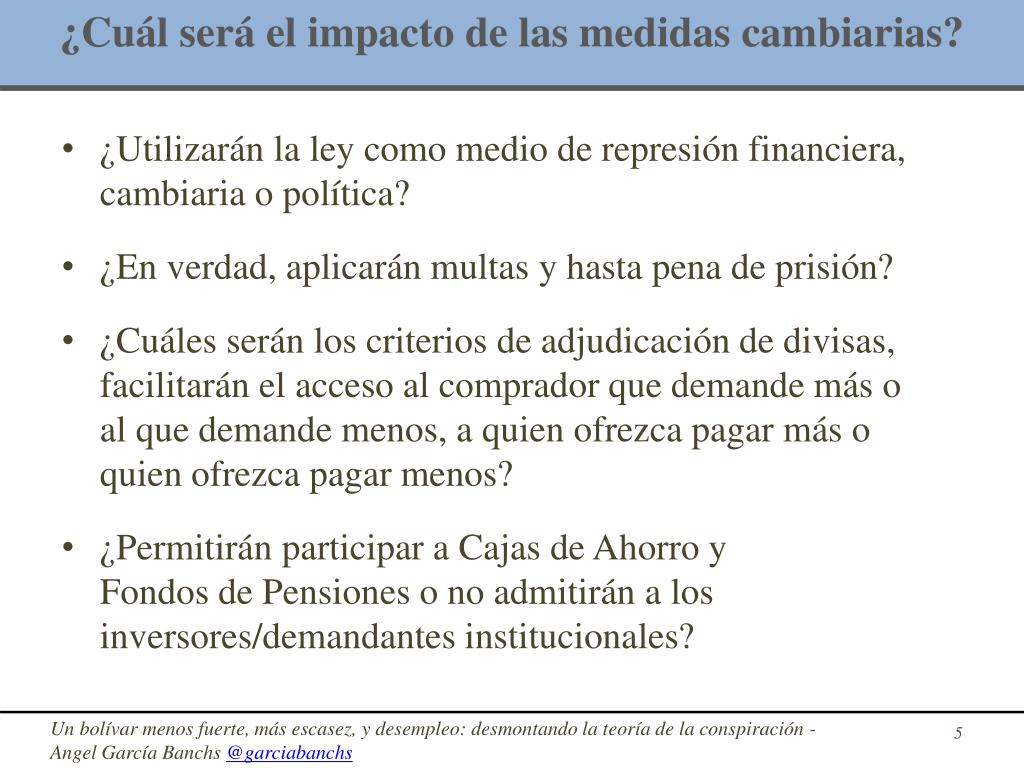 ¿Cuál será el impacto de las medidas cambiarias?

• ¿Utilizarán la ley como medio de represión financiera, cambiaria o política?

• ¿En verdad, aplicarán multas y hasta pena de prisión?

• ¿Cuáles serán los criterios de adjudicación de divisas, facilitarán el acceso al comprador que demande más o al que demande menos, a quien ofrezca pagar más o quien ofrezca pagar menos?

• ¿Permitirán participar a Cajas de Ahorro y Fondos de Pensiones o no admitirán a los inversores/demandantes institucionales?

Un bolívar menos fuerte, más escasez, y desempleo: desmontando la teoría de la conspiración - Angel García Banchs @garciabanchs

5